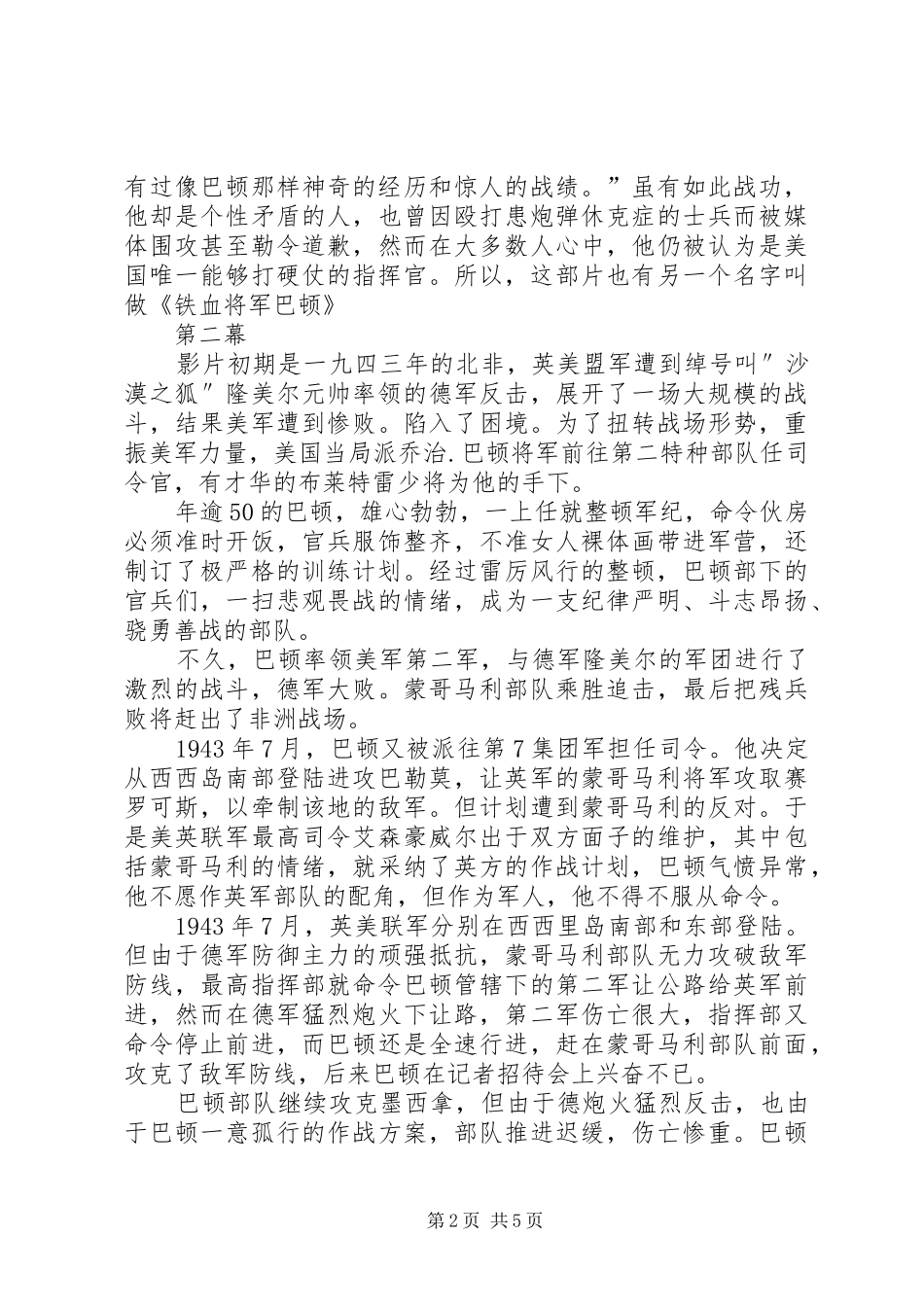 有过像巴顿那样神奇的经历和惊人的战绩。”虽有如此战功，他却是个性矛盾的人，也曾因殴打患炮弹休克症的士兵而被媒体围攻甚至勒令道歉，然而在大多数人心中，他仍被认为是美国唯一能够打硬仗的指挥官。所以，这部片也有另一个名字叫做《铁血将军巴顿》

第二幕

影片初期是一九四三年的北非，英美盟军遭到绰号叫″沙漠之狐″隆美尔元帅率领的德军反击，展开了一场大规模的战斗，结果美军遭到惨败。陷入了困境。为了扭转战场形势，重振美军力量，美国当局派乔治.巴顿将军前往第二特种部队任司令官，有才华的布莱特雷少将为他的手下。

年逾50的巴顿，雄心勃勃，一上任就整顿军纪，命令伙房必须准时开饭，官兵服饰整齐，不准女人裸体画带进军营，还制订了极严格的训练计划。经过雷厉风行的整顿，巴顿部下的官兵们，一扫悲观畏战的情绪，成为一支纪律严明、斗志昂扬、骁勇善战的部队。

不久，巴顿率领美军第二军，与德军隆美尔的军团进行了激烈的战斗，德军大败。蒙哥马利部队乘胜追击，最后把残兵败将赶出了非洲战场。

1943年7月，巴顿又被派往第7集团军担任司令。他决定从西西岛南部登陆进攻巴勒莫，让英军的蒙哥马利将军攻取赛罗可斯，以牵制该地的敌军。但计划遭到蒙哥马利的反对。于是美英联军最高司令艾森豪威尔出于双方面子的维护，其中包括蒙哥马利的情绪，就采纳了英方的作战计划，巴顿气愤异常，他不愿作英军部队的配角，但作为军人，他不得不服从命令。

1943年7月，英美联军分别在西西里岛南部和东部登陆。但由于德军防御主力的顽强抵抗，蒙哥马利部队无力攻破敌军防线，最高指挥部就命令巴顿管辖下的第二军让公路给英军前进，然而在德军猛烈炮火下让路，第二军伤亡很大，指挥部又命令停止前进，而巴顿还是全速行进，赶在蒙哥马利部队前面，攻克了敌军防线，后来巴顿在记者招待会上兴奋不已。

巴顿部队继续攻克墨西拿，但由于德炮火猛烈反击，也由于巴顿一意孤行的作战方案，部队推进迟缓，伤亡惨重。巴顿

第2页 共5页